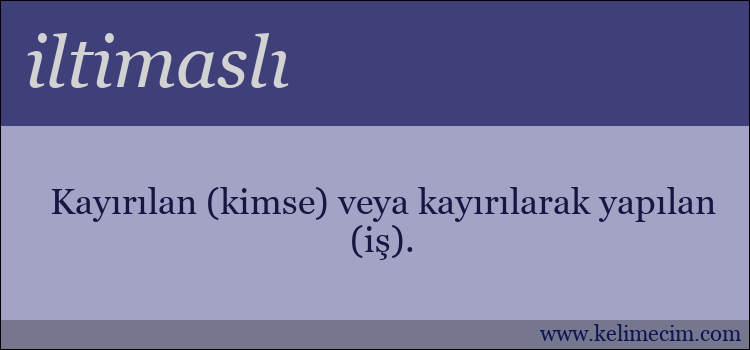 iltimaslı

Kayırılan (kimse) veya kayırılarak yapılan (iş).

www.kelimecim.com